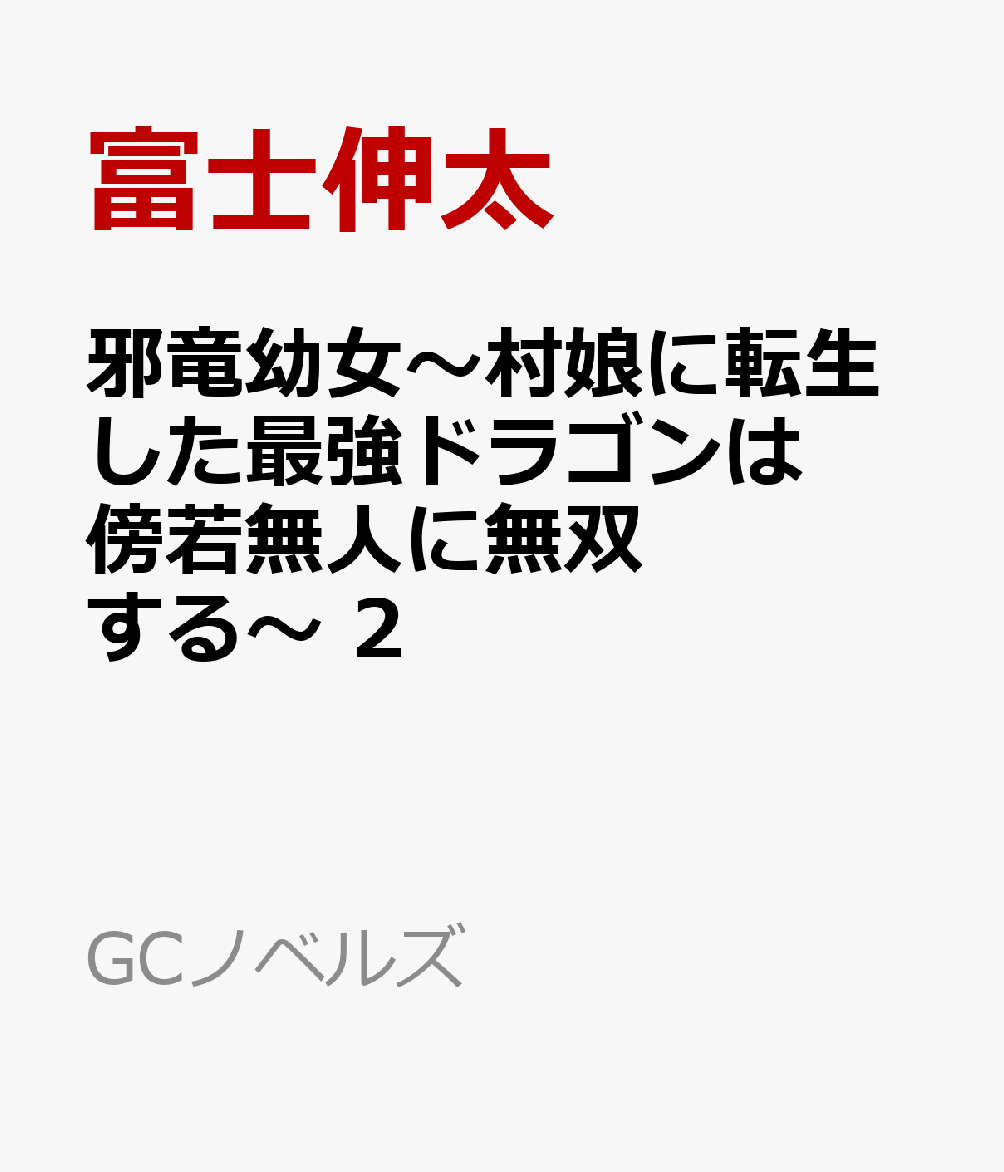 富士伸太

邪竜幼女～村娘に転生した最強ドラゴンは傍若無人に無双する～ 2

GCノベルズ